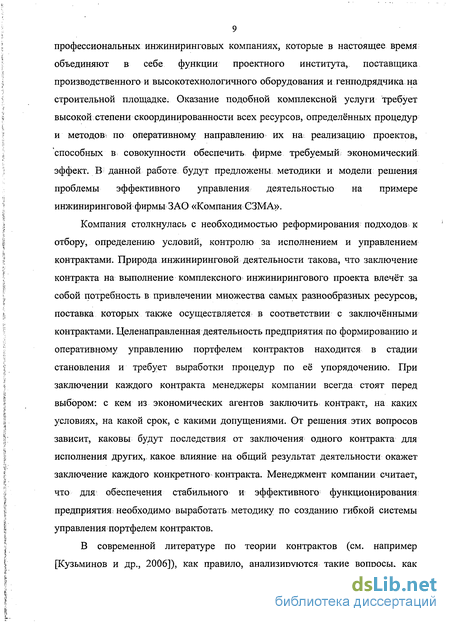 9

профессиональных инжиниринговых компаниях, которые в настоящее время объединяют в себе функции проектного института, поставщика производственного и высокотехнологичного оборудования и генподрядчика на строительной площадке. Оказание подобной комплексной услуги требует высокой степени скоординированности всех ресурсов, определённых процедур и методов по оперативному направлению их на реализацию проектов, способных в совокупности обеспечить фирме требуемый экономический эффект. В данной работе будут предложены методики и модели решения проблемы эффективного управления деятельностью на примере инжиниринговой фирмы ЗАО «Компания СЗМА».

Компания столкнулась с необходимостью реформирования подходов к отбору, определению условий, контролю за исполнением и управлением контрактами. Природа инжиниринговой деятельности такова, что заключение контракта на выполнение комплексного инжинирингового проекта влечёт за собой потребность в привлечении множества самых разнообразных ресурсов, поставка которых также осуществляется в соответствии с заключёнными контрактами. Целенаправленная деятельность предприятия по формированию и оперативному управлению портфелем контрактов находится в стадии становления и требует выработки процедур по её упорядочению. При заключении каждого контракта менеджеры компании всегда стоят перед выбором: с кем из экономических агентов заключить контракт, на каких условиях, на какой срок, с какими допущениями. От решения этих вопросов зависит, каковы будут последствия от заключения одного контракта для исполнения других, какое влияние на общий результат деятельности окажет заключение каждого конкретного контракта. Менеджмент компании считает, что для обеспечения стабильного и эффективного функционирования предприятия необходимо выработать методику по созданию гибкой системы управления портфелем контрактов.

В современной литературе по теории контрактов (см. например [Кузьминов и др., 2006]), как правило, анализируются такие вопросы, как

dsLib.net
библиотека диссертаций